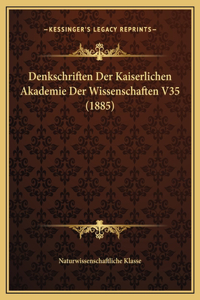 —KESSINGER'S LEGACY REPRINTS—

Denkschriften Der Kaiserlichen Akademie Der Wissenschaften V35 (1885)

Naturwissenschaftliche Klasse